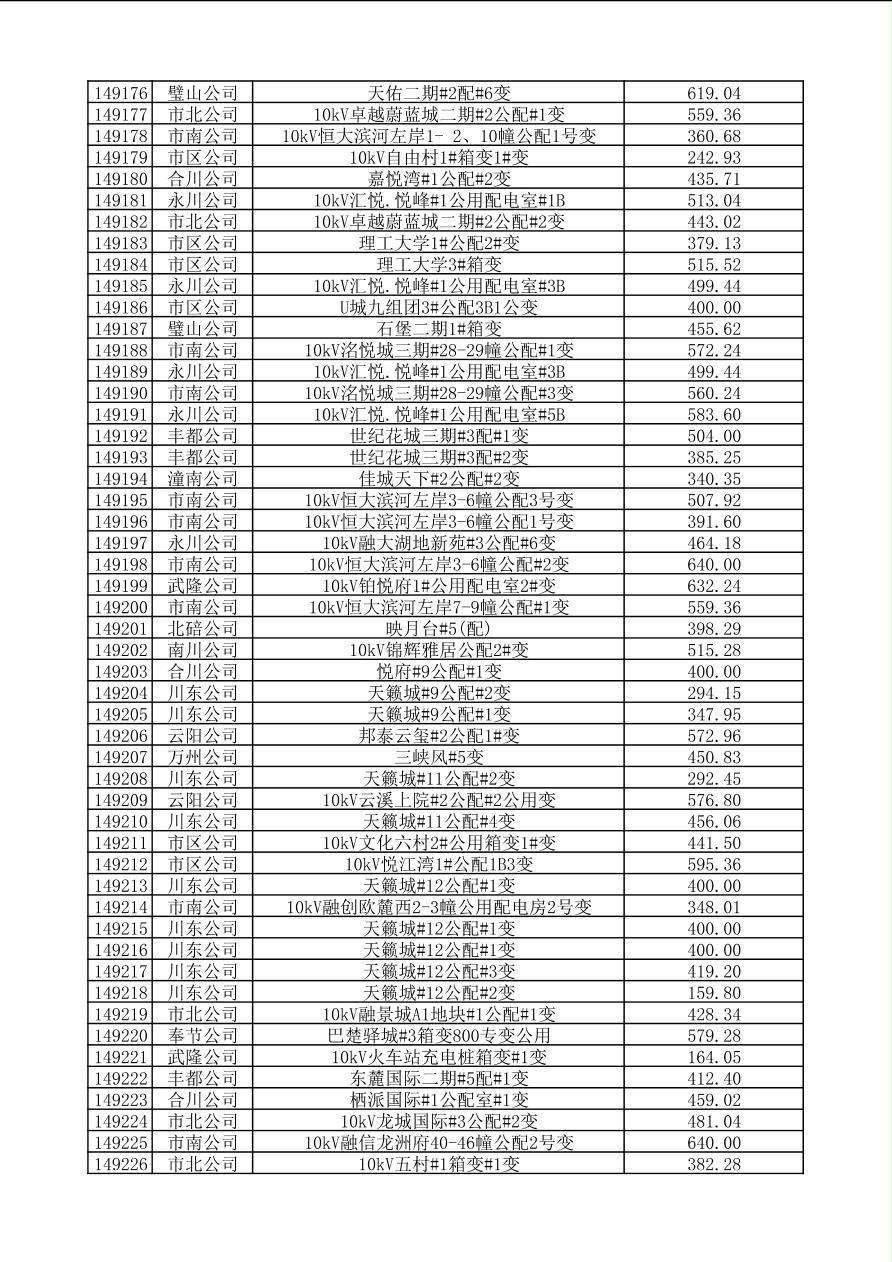 | 149176 | 璧山公司 | 天佑二期#2配#6变 | 619.04 |
|---|---|---|---|
| 149177 | 市北公司 | 10kV卓越蔚蓝城二期#2公配#1变 | 559.36 |
| 149178 | 市南公司 | 10kV恒大滨河左岸1- 2、10幢公配1号变 | 360.68 |
| 149179 | 市区公司 | 10kV自由村1#箱变1#变 | 242.93 |
| 149180 | 合川公司 | 嘉悦湾#1公配#2变 | 435.71 |
| 149181 | 永川公司 | 10kV汇悦.悦峰#1公用配电室#1B | 513.04 |
| 149182 | 市北公司 | 10kV卓越蔚蓝城二期#2公配#2变 | 443.02 |
| 149183 | 市区公司 | 理工大学1#公配2#变 | 379.13 |
| 149184 | 市区公司 | 理工大学3#箱变 | 515.52 |
| 149185 | 永川公司 | 10kV汇悦.悦峰#1公用配电室#3B | 499.44 |
| 149186 | 市区公司 | U城九组团3#公配3B1公变 | 400.00 |
| 149187 | 璧山公司 | 石堡二期1#箱变 | 455.62 |
| 149188 | 市南公司 | 10kV洺悦城三期#28-29幢公配#1变 | 572.24 |
| 149189 | 永川公司 | 10kV汇悦.悦峰#1公用配电室#3B | 499.44 |
| 149190 | 市南公司 | 10kV洺悦城三期#28-29幢公配#3变 | 560.24 |
| 149191 | 永川公司 | 10kV汇悦.悦峰#1公用配电室#5B | 583.60 |
| 149192 | 丰都公司 | 世纪花城三期#3配#1变 | 504.00 |
| 149193 | 丰都公司 | 世纪花城三期#3配#2变 | 385.25 |
| 149194 | 潼南公司 | 佳城天下#2公配#2变 | 340.35 |
| 149195 | 市南公司 | 10kV恒大滨河左岸3-6幢公配3号变 | 507.92 |
| 149196 | 市南公司 | 10kV恒大滨河左岸3-6幢公配1号变 | 391.60 |
| 149197 | 永川公司 | 10kV融大湖地新苑#3公配#6变 | 464.18 |
| 149198 | 市南公司 | 10kV恒大滨河左岸3-6幢公配#2变 | 640.00 |
| 149199 | 武隆公司 | 10kV铂悦府1#公用配电室2#变 | 632.24 |
| 149200 | 市南公司 | 10kV恒大滨河左岸7-9幢公配#1变 | 559.36 |
| 149201 | 北碚公司 | 映月台#5(配) | 398.29 |
| 149202 | 南川公司 | 10kV锦辉雅居公配2#变 | 515.28 |
| 149203 | 合川公司 | 悦府#9公配#1变 | 400.00 |
| 149204 | 川东公司 | 天籁城#9公配#2变 | 294.15 |
| 149205 | 川东公司 | 天籁城#9公配#1变 | 347.95 |
| 149206 | 云阳公司 | 邦泰云玺#2公配1#变 | 572.96 |
| 149207 | 万州公司 | 三峡风#5变 | 450.83 |
| 149208 | 川东公司 | 天籁城#11公配#2变 | 292.45 |
| 149209 | 云阳公司 | 10kV云溪上院#2公配#2公用变 | 576.80 |
| 149210 | 川东公司 | 天籁城#11公配#4变 | 456.06 |
| 149211 | 市区公司 | 10kV文化六村2#公用箱变1#变 | 441.50 |
| 149212 | 市区公司 | 10kV悦江湾1#公配1B3变 | 595.36 |
| 149213 | 川东公司 | 天籁城#12公配#1变 | 400.00 |
| 149214 | 市南公司 | 10kV融创欧麓西2-3幢公用配电房2号变 | 348.01 |
| 149215 | 川东公司 | 天籁城#12公配#1变 | 400.00 |
| 149216 | 川东公司 | 天籁城#12公配#1变 | 400.00 |
| 149217 | 川东公司 | 天籁城#12公配#3变 | 419.20 |
| 149218 | 川东公司 | 天籁城#12公配#2变 | 159.80 |
| 149219 | 市北公司 | 10kV融景城A1地块#1公配#1变 | 428.34 |
| 149220 | 奉节公司 | 巴楚驿城#3箱变800专变公用 | 579.28 |
| 149221 | 武隆公司 | 10kV火车站充电桩箱变#1变 | 164.05 |
| 149222 | 丰都公司 | 东麓国际二期#5配#1变 | 412.40 |
| 149223 | 合川公司 | 栖派国际#1公配室#1变 | 459.02 |
| 149224 | 市北公司 | 10kV龙城国际#3公配#2变 | 481.04 |
| 149225 | 市南公司 | 10kV融信龙洲府40-46幢公配2号变 | 640.00 |
| 149226 | 市北公司 | 10kV五村#1箱变#1变 | 382.28 |